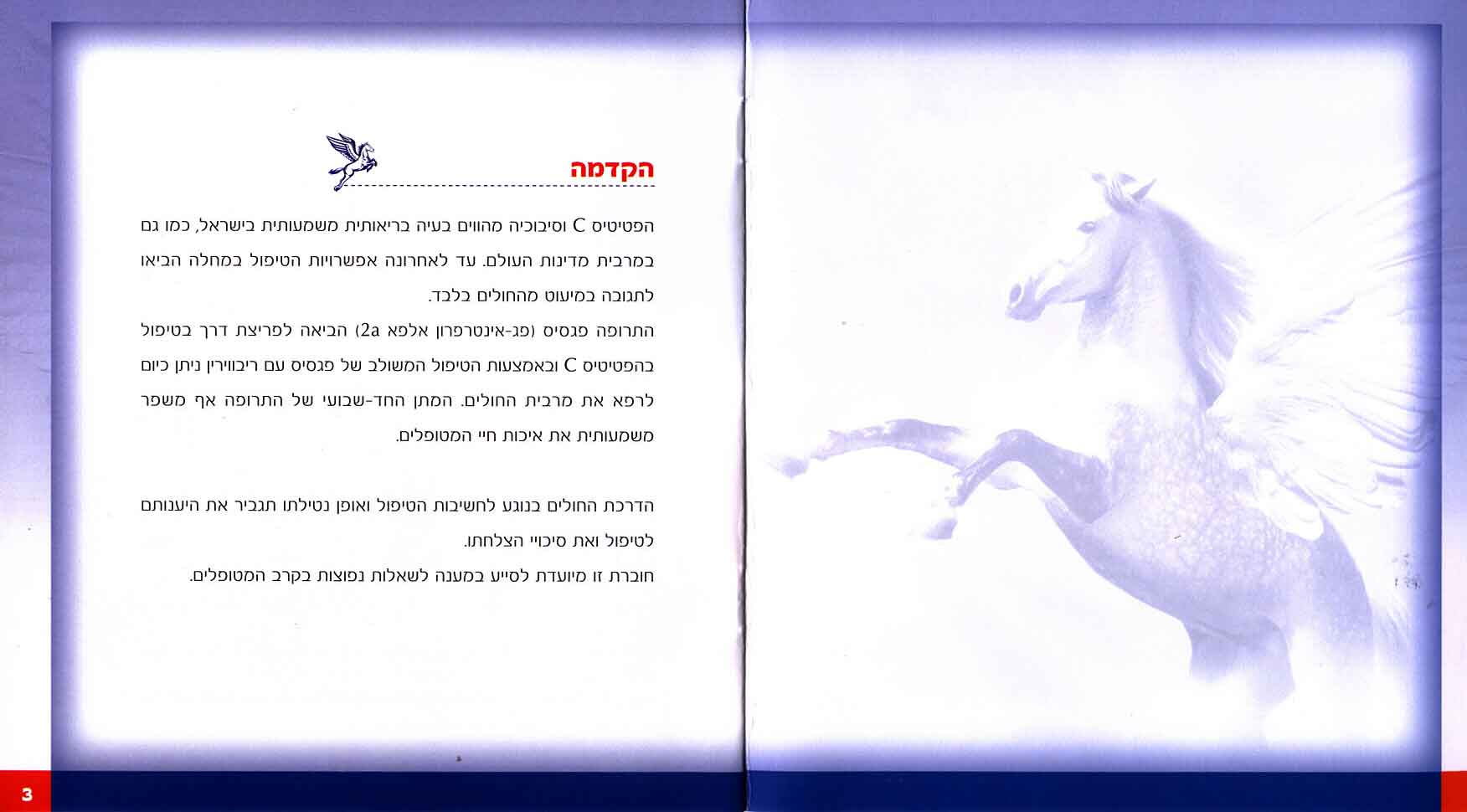 הקדמה

הפטיטיס C וסיבוכיה מהווים בעיה בריאותית משמעותית בישראל, כמו גם במרבית מדינות העולם. עד לאחרונה אפשרויות הטיפול במחלה הביאו לתגובה במיעוט מהחולים בלבד.
התרופה פגסיס (פג-אינטרפרון אלפא 2a) הביאה לפריצת דרך בטיפול בהפטיטיס C ובאמצעות הטיפול המשולב של פגסיס עם ריבווירין ניתן כיום לרפא את מרבית החולים. המתן החד-שבועי של התרופה אף משפר משמעותית את איכות חיי המטופלים.

הדרכת החולים בנוגע לחשיבות הטיפול ואופן נטילתו תגביר את היענותם לטיפול ואת סיכויי הצלחתו.
חוברת זו מיועדת לסייע במענה לשאלות נפוצות בקרב המטופלים.

3